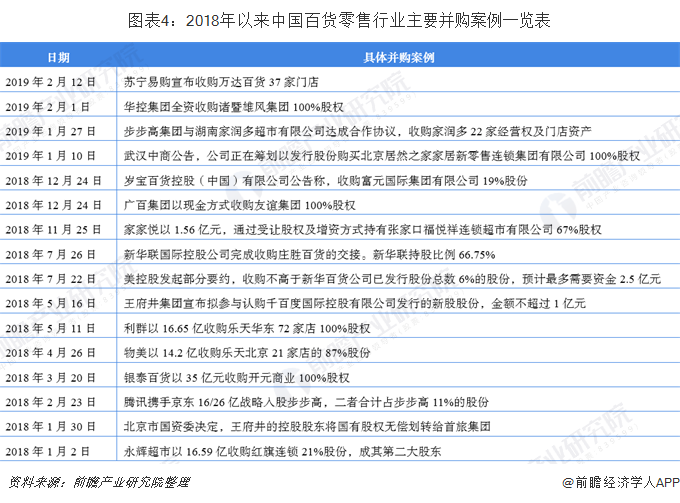 图表4：2018年以来中国百货零售行业主要并购案例一览表

| 日期 | 具体并购案例 |
|---|---|
| 2019 年 2 月 12 日 | 苏宁易购宣布收购万达百货 37 家门店 |
| 2019 年 2 月 1 日 | 华控集团全资收购诸暨雄风集团 100%股权 |
| 2019 年 1 月 27 日 | 步步高集团与湖南家润多超市有限公司达成合作协议，收购家润多 22 家经营权及门店资产 |
| 2019 年 1 月 10 日 | 武汉中商公告，公司正在筹划以发行股份购买北京居然之家家居新零售连锁集团有限公司 100%股权 |
| 2018 年 12 月 24 日 | 岁宝百货控股（中国）有限公司公告称，收购富元国际集团有限公司 19%股份 |
| 2018 年 12 月 24 日 | 广百集团以现金方式收购友谊集团 100%股权 |
| 2018 年 11 月 25 日 | 家家悦以 1.56 亿元，通过受让股权及增资方式持有张家口福悦祥连锁超市有限公司 67%股权 |
| 2018 年 7 月 26 日 | 新华联国际控股公司完成收购庄胜百货的交接。新华联持股比例 66.75% |
| 2018 年 7 月 22 日 | 美控股发起部分要约，收购不高于新华百货公司已发行股份总数 6%的股份，预计最多需要资金 2.5 亿元 |
| 2018 年 5 月 16 日 | 王府井集团宣布拟参与认购千百度国际控股有限公司发行的新股股份，金额不超过 1 亿元 |
| 2018 年 5 月 11 日 | 利群以 16.65 亿收购乐天华东 72 家店 100%股权 |
| 2018 年 4 月 26 日 | 物美以 14.2 亿收购乐天北京 21 家店的 87%股份 |
| 2018 年 3 月 20 日 | 银泰百货以 35 亿元收购开元商业 100%股权 |
| 2018 年 2 月 23 日 | 腾讯携手京东 16/26 亿战略入股步步高，二者合计占步步高 11%的股份 |
| 2018 年 1 月 30 日 | 北京市国资委决定，王府井的控股股东将国有股权无偿划转给首旅集团 |
| 2018 年 1 月 2 日 | 永辉超市以 16.59 亿收购红旗连锁 21%股份，成其第二大股东 |

资料来源：前瞻产业研究院整理

@前瞻经济学人APP